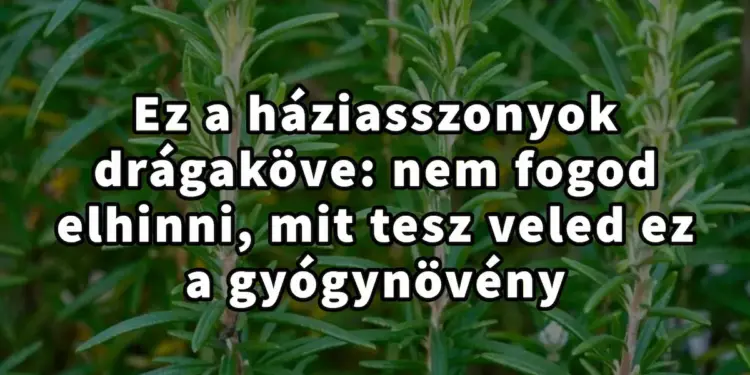 Ez a háziasszonyok drágaköve: nem fogod elhinni, mit tesz veled ez a gyógynövény